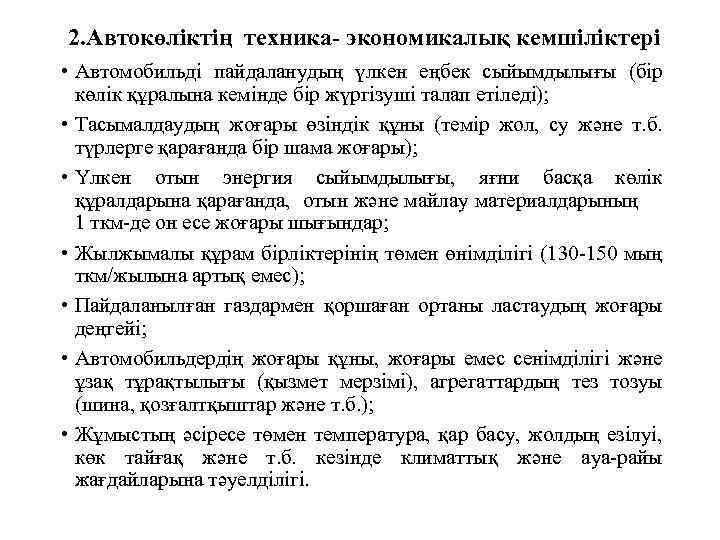 2.Автокөліктің техника- экономикалық кемшіліктері

• Автомобильді пайдаланудың үлкен еңбек сыйымдылығы (бір көлік құралына кемінде бір жүргізуші талап етіледі);

• Тасымалдаудың жоғары өзіндік құны (темір жол, су және т.б. түрлерге қарағанда бір шама жоғары);

• Үлкен отын энергия сыйымдылығы, яғни басқа көлік құралдарына қарағанда, отын және майлау материалдарының 1 ткм-де он есе жоғары шығындар;

• Жылжымалы құрам бірліктерінің төмен өнімділігі (130-150 мың ткм/жылына артық емес);

• Пайдаланылған газдармен қоршаған ортаны ластаудың жоғары деңгейі;

• Автомобильдердің жоғары құны, жоғары емес сенімділігі және ұзақ тұрақтылығы (қызмет мерзімі), агрегаттардың тез тозуы (шина, қозғалтқыштар және т.б.);

• Жұмыстың әсіресе төмен температура, қар басу, жолдың езілуі, көк тайғақ және т.б. кезінде климаттық және ауа-райы жағдайларына тәуелділігі.